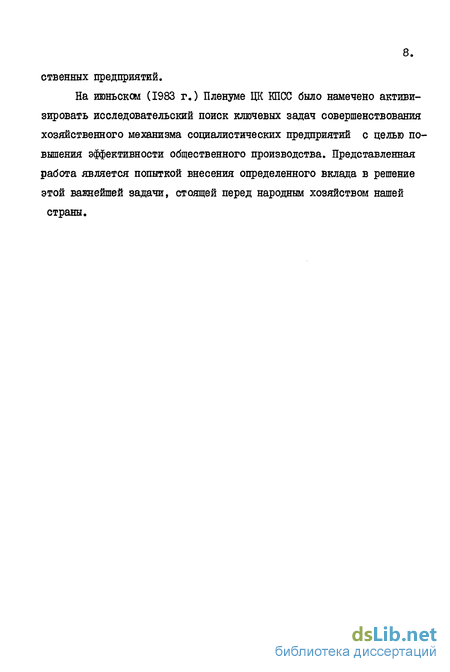 8.

ственных предприятий.

На июньском (I983 г.) Пленуме ЦК КПСС было намечено активизировать исследовательский поиск ключевых задач совершенствования хозяйственного механизма социалистических предприятий с целью повышения эффективности общественного производства. Представленная работа является попыткой внесения определенного вклада в решение этой важнейшей задачи, стоящей перед народным хозяйством нашей страны.

dsLib.net
библиотека диссертаций